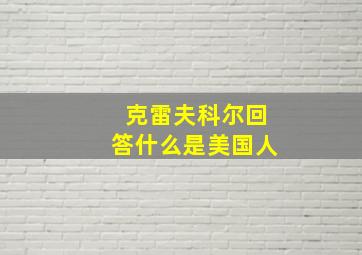 克雷夫科尔回答什么是美国人